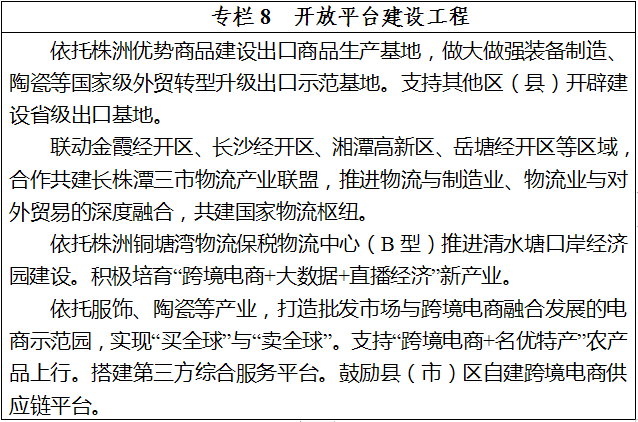 专栏8 开放平台建设工程

依托株洲优势商品建设出口商品生产基地，做大做强装备制造、陶瓷等国家级外贸转型升级出口示范基地。支持其他区（县）开辟建设省级出口基地。

联动金霞经开区、长沙经开区、湘潭高新区、岳塘经开区等区域，合作共建长株潭三市物流产业联盟，推进物流与制造业、物流业与对外贸易的深度融合，共建国家物流枢纽。

依托株洲铜塘湾物流保税物流中心（B型）推进清水塘口岸经济园建设。积极培育“跨境电商+大数据+直播经济”新产业。

依托服饰、陶瓷等产业，打造批发市场与跨境电商融合发展的电商示范园，实现“买全球”与“卖全球”。支持“跨境电商+名优特产”农产品上行。搭建第三方综合服务平台。鼓励县（市）区自建跨境电商供应链平台。